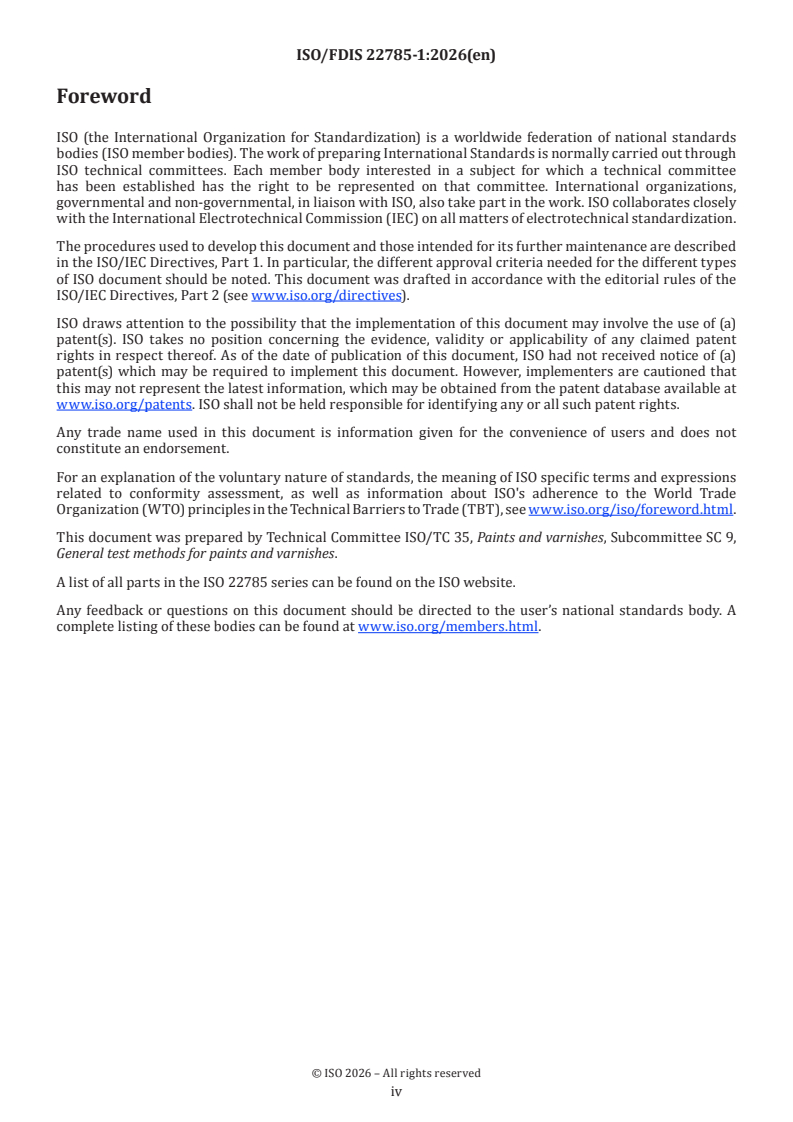 ISO/FDIS 22785-1:2026(en)

Foreword

ISO (the International Organization for Standardization) is a worldwide federation of national standards bodies (ISO member bodies). The work of preparing International Standards is normally carried out through ISO technical committees. Each member body interested in a subject for which a technical committee has been established has the right to be represented on that committee. International organizations, governmental and non-governmental, in liaison with ISO, also take part in the work. ISO collaborates closely with the International Electrotechnical Commission (IEC) on all matters of electrotechnical standardization.

The procedures used to develop this document and those intended for its further maintenance are described in the ISO/IEC Directives, Part 1. In particular, the different approval criteria needed for the different types of ISO document should be noted. This document was drafted in accordance with the editorial rules of the ISO/IEC Directives, Part 2 (see www.iso.org/directives).

ISO draws attention to the possibility that the implementation of this document may involve the use of (a) patent(s). ISO takes no position concerning the evidence, validity or applicability of any claimed patent rights in respect thereof. As of the date of publication of this document, ISO had not received notice of (a) patent(s) which may be required to implement this document. However, implementers are cautioned that this may not represent the latest information, which may be obtained from the patent database available at www.iso.org/patents. ISO shall not be held responsible for identifying any or all such patent rights.

Any trade name used in this document is information given for the convenience of users and does not constitute an endorsement.

For an explanation of the voluntary nature of standards, the meaning of ISO specific terms and expressions related to conformity assessment, as well as information about ISO's adherence to the World Trade Organization (WTO) principles in the Technical Barriers to Trade (TBT), see www.iso.org/iso/foreword.html.

This document was prepared by Technical Committee ISO/TC 35, Paints and varnishes, Subcommittee SC 9, General test methods for paints and varnishes.

A list of all parts in the ISO 22785 series can be found on the ISO website.

Any feedback or questions on this document should be directed to the user's national standards body. A complete listing of these bodies can be found at www.iso.org/members.html.

© ISO 2026 – All rights reserved
iv